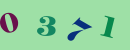 0 3 7 1